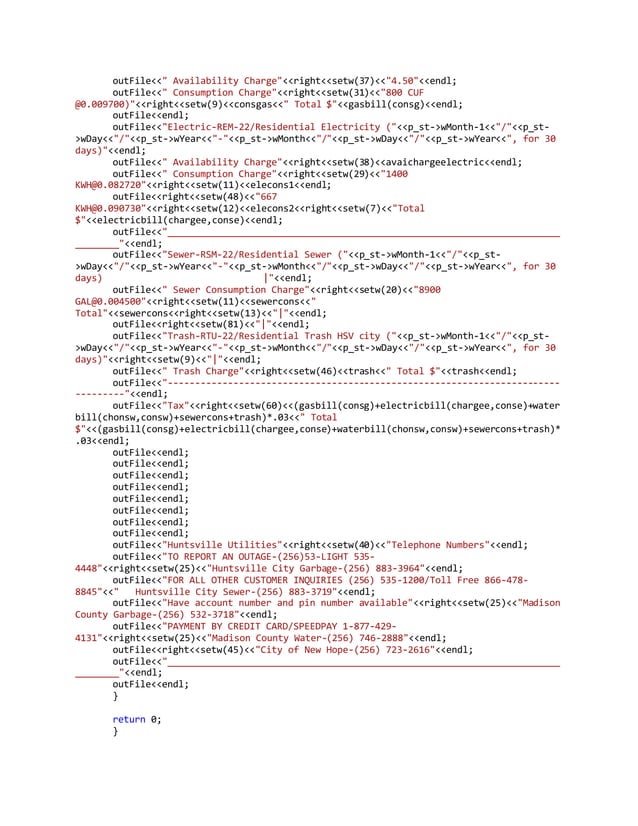 outFile<<" Availability Charge"<<right<<setw(37)<<"4.50"<<endl;
outFile<<" Consumption Charge"<<right<<setw(31)<<"800 CUF @0.009700)"<<right<<setw(9)<<consgas<<" Total $"<<gasbill(consg)<<endl;
outFile<<endl;
outFile<<"Electric-REM-22/Residential Electricity ("<<p_st->wMonth-1<<"/"<<p_st->wDay<<"/"<<p_st->wYear<<"-"<<p_st->wMonth<<"/"<<p_st->wDay<<"/"<<p_st->wYear<<", for 30 days)"<<endl;
outFile<<" Availability Charge"<<right<<setw(38)<<avaichargeelectric<<endl;
outFile<<" Consumption Charge"<<right<<setw(29)<<"1400 KWH@0.082720"<<right<<setw(11)<<elecons1<<endl;
outFile<<right<<setw(48)<<"667 KWH@0.090730"<<right<<setw(12)<<elecons2<<right<<setw(7)<<"Total $"<<electricbill(chargee,conse)<<endl;
outFile<<"________________________________________________________________________________"<<endl;
outFile<<"Sewer-RSM-22/Residential Sewer ("<<p_st->wMonth-1<<"/"<<p_st->wDay<<"/"<<p_st->wYear<<"-"<<p_st->wMonth<<"/"<<p_st->wDay<<"/"<<p_st->wYear<<", for 30 days) |"<<endl;
outFile<<" Sewer Consumption Charge"<<right<<setw(20)<<"8900 GAL@0.004500"<<right<<setw(11)<<sewercons<<" Total"<<sewercons<<right<<setw(13)<<"|"<<endl;
outFile<<right<<setw(81)<<"|"<<endl;
outFile<<"Trash-RTU-22/Residential Trash HSV city ("<<p_st->wMonth-1<<"/"<<p_st->wDay<<"/"<<p_st->wYear<<"-"<<p_st->wMonth<<"/"<<p_st->wDay<<"/"<<p_st->wYear<<", for 30 days)"<<right<<setw(9)<<"|"<<endl;
outFile<<" Trash Charge"<<right<<setw(46)<<trash<<" Total $"<<trash<<endl;
outFile<<"--------------------------------------------------------------------------------"<<endl;
outFile<<"Tax"<<right<<setw(60)<<(gasbill(consg)+electricbill(chargee,conse)+waterbill(chonsw,consw)+sewercons+trash)*.03<<" Total $"<<(gasbill(consg)+electricbill(chargee,conse)+waterbill(chonsw,consw)+sewercons+trash)*.03<<endl;
outFile<<endl;
outFile<<endl;
outFile<<endl;
outFile<<endl;
outFile<<endl;
outFile<<endl;
outFile<<endl;
outFile<<endl;
outFile<<"Huntsville Utilities"<<right<<setw(40)<<"Telephone Numbers"<<endl;
outFile<<"TO REPORT AN OUTAGE-(256)53-LIGHT 535-4448"<<right<<setw(25)<<"Huntsville City Garbage-(256) 883-3964"<<endl;
outFile<<"FOR ALL OTHER CUSTOMER INQUIRIES (256) 535-1200/Toll Free 866-478-8845"<<" Huntsville City Sewer-(256) 883-3719"<<endl;
outFile<<"Have account number and pin number available"<<right<<setw(25)<<"Madison County Garbage-(256) 532-3718"<<endl;
outFile<<"PAYMENT BY CREDIT CARD/SPEEDPAY 1-877-429-4131"<<right<<setw(25)<<"Madison County Water-(256) 746-2888"<<endl;
outFile<<right<<setw(45)<<"City of New Hope-(256) 723-2616"<<endl;
outFile<<"________________________________________________________________________________"<<endl;
outFile<<endl;
}

return 0;
}